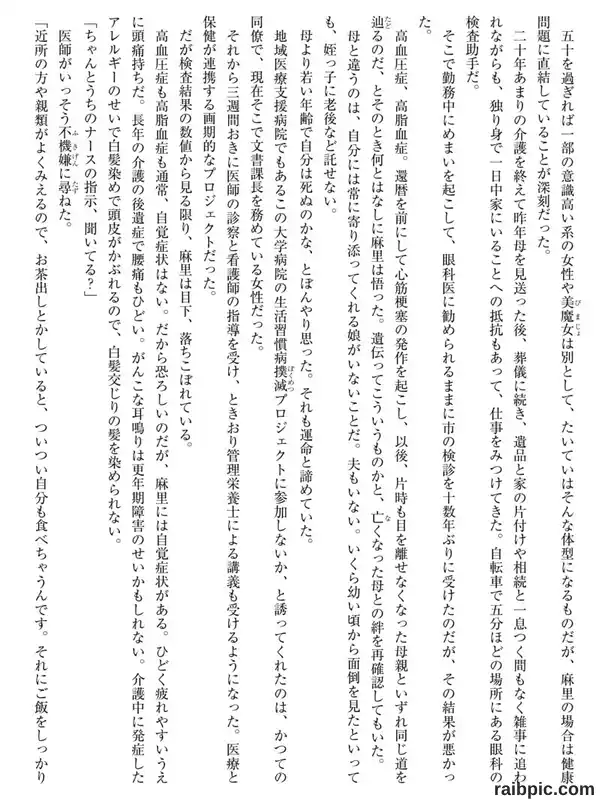 五十を過ぎれば一部の意識高い系の女性や美魔女は別として、たいていはそんな体型になるものだが、麻里の場合は健康問題に直結していることが深刻だった。

二十年あまりの介護を終えて昨年母を見送った後、葬儀に続き、遺品と家の片付けや相続と一息つく間もなく雑事に追われながらも、独り身で一日中家にいることへの抵抗もあって、仕事をみつけてきた。自転車で五分ほどの場所にある眼科の検査助手だ。

そこで勤務中にめまいを起こして、眼科医に勧められるままに市の検診を十数年ぶりに受けたのだが、その結果が悪かった。

高血圧症、高脂血症。還暦を前にして心筋梗塞の発作を起こし、以後、片時も目を離せなくなった母親といずれ同じ道を辿るのだ、とそのとき何とはなしに麻里は悟った。遺伝ってこういうものかと、亡くなった母との絆を再確認してもいた。

母と違うのは、自分には常に寄り添ってくれる娘がいないことだ。夫もいない。いくら幼い頃から面倒を見たといっても、姪っ子に老後など託せない。

母より若い年齢で自分は死ぬのかな、とぼんやり思った。それも運命と諦めていた。

地域医療支援病院でもあるこの大学病院の生活習慣病撲滅プロジェクトに参加しないか、と誘ってくれたのは、かつての同僚で、現在そこで文書課長を務めている女性だった。

それから三週間おきに医師の診察と看護師の指導を受け、ときおり管理栄養士による講義も受けるようになった。医療と保健が連携する画期的なプロジェクトだった。

だが検査結果の数値から見る限り、麻里は目下、落ちこぼれている。

高血圧症も高脂血症も通常、自覚症状はない。だから恐ろしいのだが、麻里には自覚症状がある。ひどく疲れやすいうえに頭痛持ちだ。長年の介護の後遺症で腰痛もひどい。がんこな耳鳴りは更年期障害のせいかもしれない。介護中に発症したアレルギーのせいで白髪染めで頭皮がかぶれるので、白髪交じりの髪を染められない。

「ちゃんとうちのナースの指示、聞いてる?」

医師がいっそう不機嫌に尋ねた。

「近所の方や親類がよくみえるので、お茶出しとかしていると、ついつい自分も食べちゃうんです。それにご飯をしっかり

raibpic.com